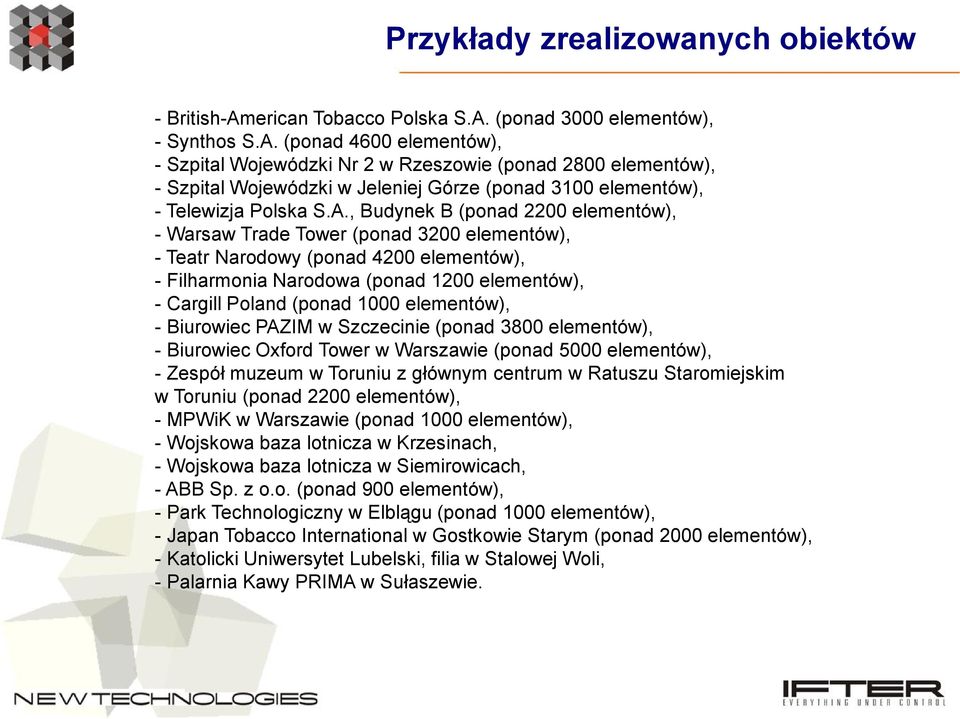 Przykłady zrealizowanych obiektów

- British-American Tobacco Polska S.A. (ponad 3000 elementów),
- Synthos S.A. (ponad 4600 elementów),
- Szpital Wojewódzki Nr 2 w Rzeszowie (ponad 2800 elementów),
- Szpital Wojewódzki w Jeleniej Górze (ponad 3100 elementów),
- Telewizja Polska S.A., Budynek B (ponad 2200 elementów),
- Warsaw Trade Tower (ponad 3200 elementów),
- Teatr Narodowy (ponad 4200 elementów),
- Filharmonia Narodowa (ponad 1200 elementów),
- Cargill Poland (ponad 1000 elementów),
- Biurowiec PAZIM w Szczecinie (ponad 3800 elementów),
- Biurowiec Oxford Tower w Warszawie (ponad 5000 elementów),
- Zespół muzeum w Toruniu z głównym centrum w Ratuszu Staromiejskim w Toruniu (ponad 2200 elementów),
- MPWiK w Warszawie (ponad 1000 elementów),
- Wojskowa baza lotnicza w Krzesinach,
- Wojskowa baza lotnicza w Siemirowicach,
- ABB Sp. z o.o. (ponad 900 elementów),
- Park Technologiczny w Elblągu (ponad 1000 elementów),
- Japan Tobacco International w Gostkowie Starym (ponad 2000 elementów),
- Katolicki Uniwersytet Lubelski, filia w Stalowej Woli,
- Palarnia Kawy PRIMA w Sułaszewie.

NEW TECHNOLOGIES

IFTER
EVERYTHING UNDER CONTROL